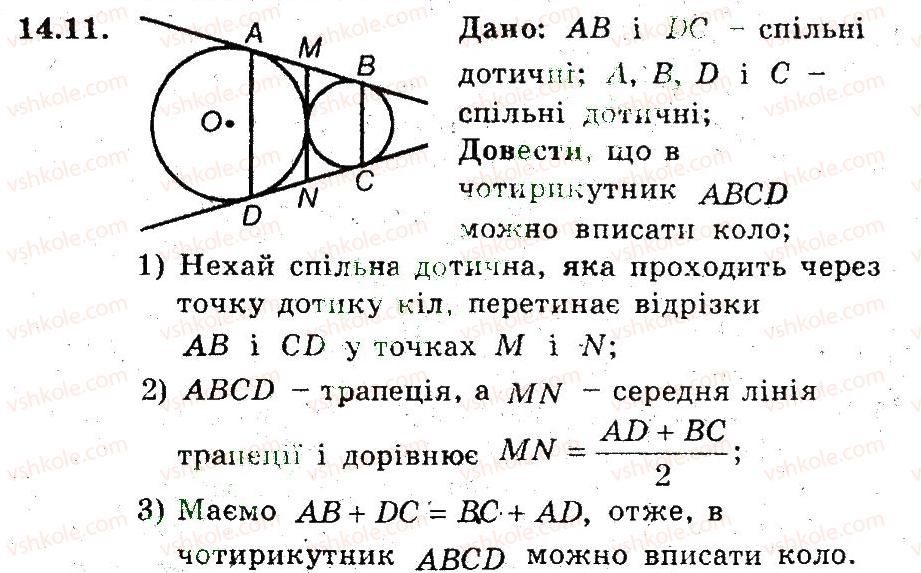 14.11.

A
M
B
O
N
C
D

Дано: $AB$ і $DC$ – спільні дотичні; $A$, $B$, $D$ і $C$ – спільні дотичні;

Довести, що в чотирикутник $ABCD$ можно вписати коло;

1) Нехай спільна дотична, яка проходить через точку дотику кіл, перетинає відрізки $AB$ і $CD$ у точках $M$ і $N$;

2) $ABCD$ – трапеція, а $MN$ – середня лінія трапеції і дорівнює $MN = \frac{AD + BC}{2}$;

3) Маємо $AB + DC = BC + AD$, отже, в чотирикутник $ABCD$ можно вписати коло.

vshkole.com